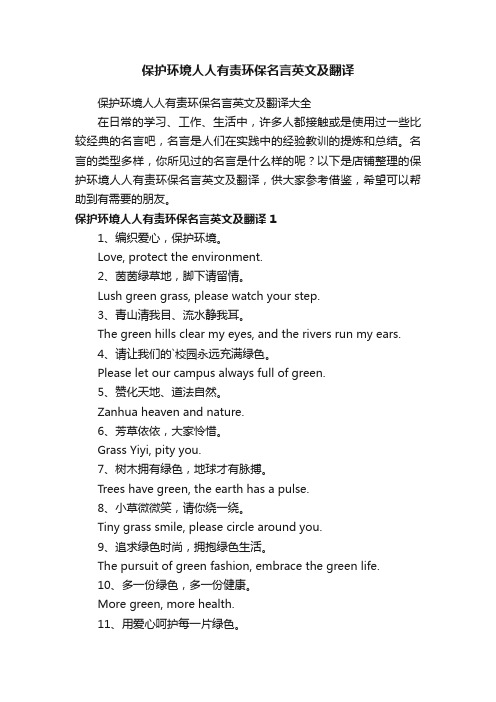 保护环境人人有责环保名言英文及翻译

保护环境人人有责环保名言英文及翻译大全

在日常的学习、工作、生活中，许多人都接触或是使用过一些比较经典的名言吧，名言是人们在实践中的经验教训的提炼和总结。名言的类型多样，你所见过的名言是什么样的呢？以下是店铺整理的保护环境人人有责环保名言英文及翻译，供大家参考借鉴，希望可以帮助到有需要的朋友。

保护环境人人有责环保名言英文及翻译 1

1、编织爱心，保护环境。

Love, protect the environment.

2、茵茵绿草地，脚下请留情。

Lush green grass, please watch your step.

3、青山清我目、流水静我耳。

The green hills clear my eyes, and the rivers run my ears.

4、请让我们的`校园永远充满绿色。

Please let our campus always full of green.

5、赞化天地、道法自然。

Zanhua heaven and nature.

6、芳草依依，大家怜惜。

Grass Yiyi, pity you.

7、树木拥有绿色，地球才有脉搏。

Trees have green, the earth has a pulse.

8、小草微微笑，请你绕一绕。

Tiny grass smile, please circle around you.

9、追求绿色时尚，拥抱绿色生活。

The pursuit of green fashion, embrace the green life.

10、多一份绿色，多一份健康。

More green, more health.

11、用爱心呵护每一片绿色。